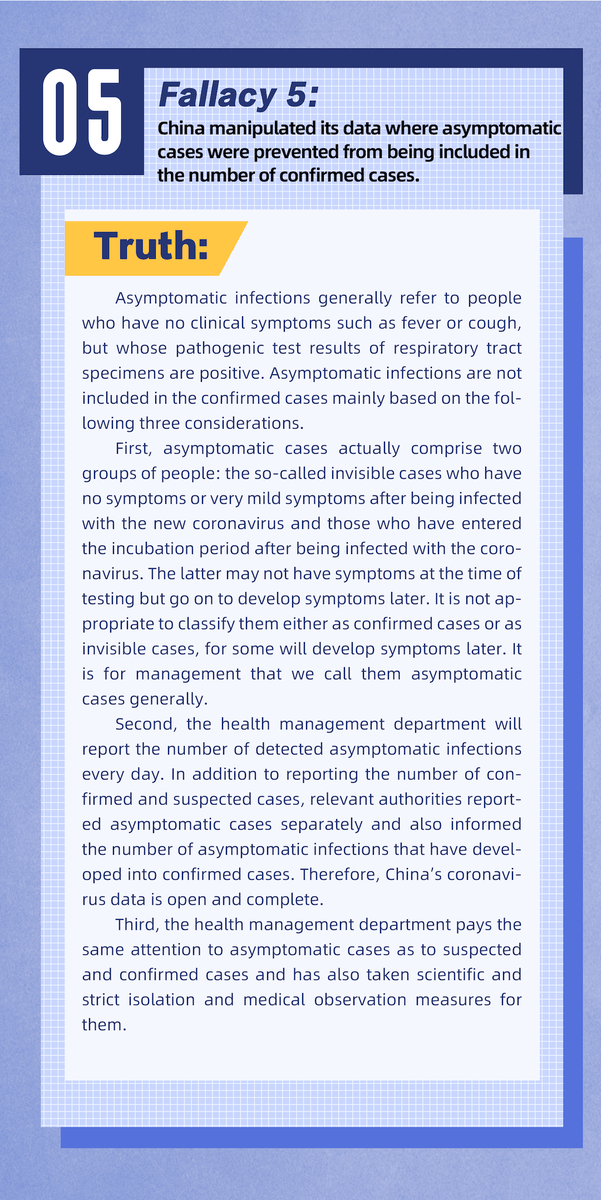 05

Fallacy 5:

China manipulated its data where asymptomatic cases were prevented from being included in the number of confirmed cases.

Truth:

Asymptomatic infections generally refer to people who have no clinical symptoms such as fever or cough, but whose pathogenic test results of respiratory tract specimens are positive. Asymptomatic infections are not included in the confirmed cases mainly based on the following three considerations.

First, asymptomatic cases actually comprise two groups of people: the so-called invisible cases who have no symptoms or very mild symptoms after being infected with the new coronavirus and those who have entered the incubation period after being infected with the coronavirus. The latter may not have symptoms at the time of testing but go on to develop symptoms later. It is not appropriate to classify them either as confirmed cases or as invisible cases, for some will develop symptoms later. It is for management that we call them asymptomatic cases generally.

Second, the health management department will report the number of detected asymptomatic infections every day. In addition to reporting the number of confirmed and suspected cases, relevant authorities reported asymptomatic cases separately and also informed the number of asymptomatic infections that have developed into confirmed cases. Therefore, China's coronavirus data is open and complete.

Third, the health management department pays the same attention to asymptomatic cases as to suspected and confirmed cases and has also taken scientific and strict isolation and medical observation measures for them.